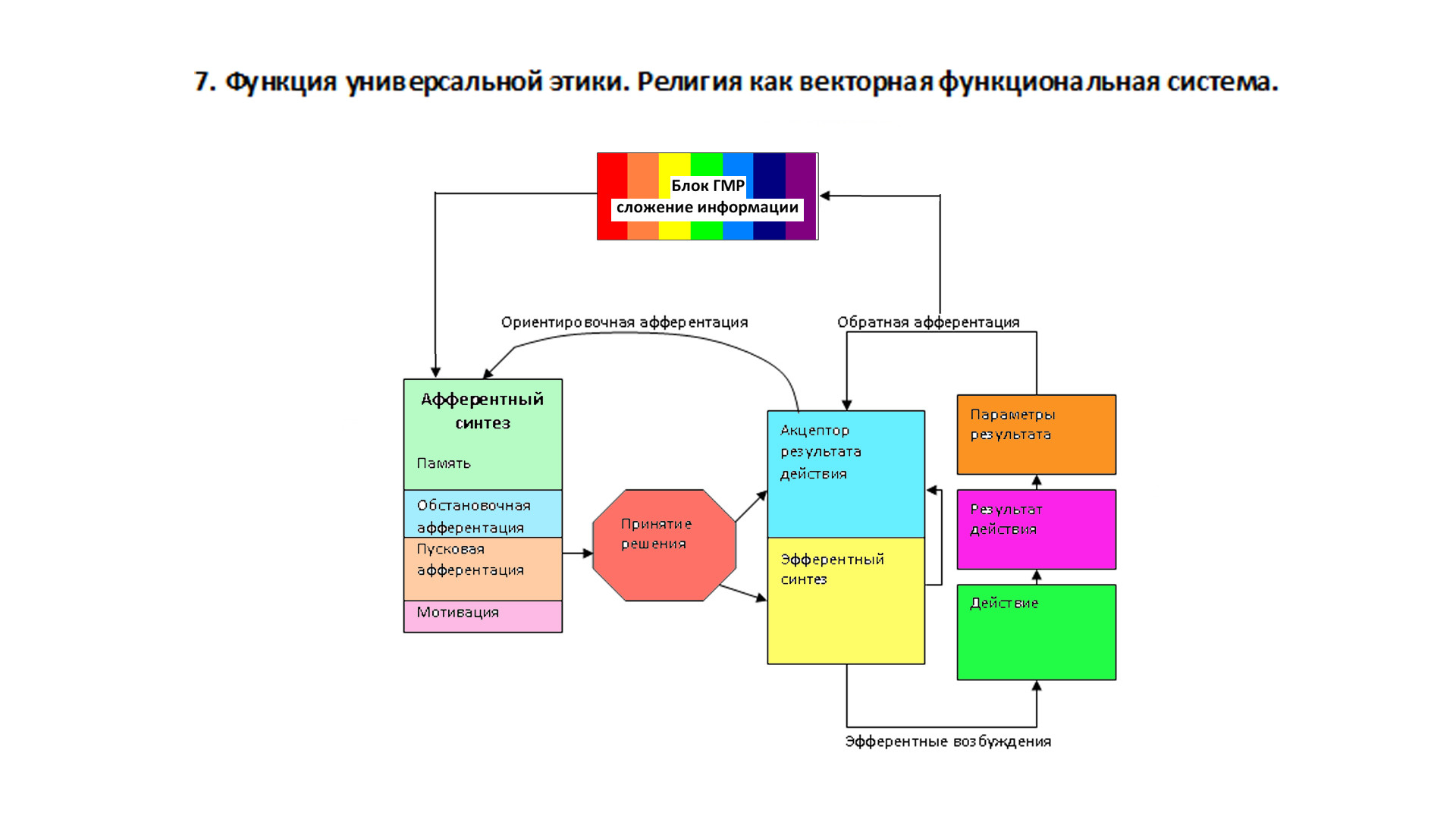 7. Функция универсальной этики. Религия как векторная функциональная система.

Блок ГМР
сложение информации

Ориентировочная афферентация

Обратная афферентация

Афферентный синтез

Память

Обстановочная афферентация

Пусковая афферентация

Мотивация

Принятие решения

Акцептор результата действия

Эфферентный синтез

Параметры результата

Результат действия

Действие

Эфферентные возбуждения